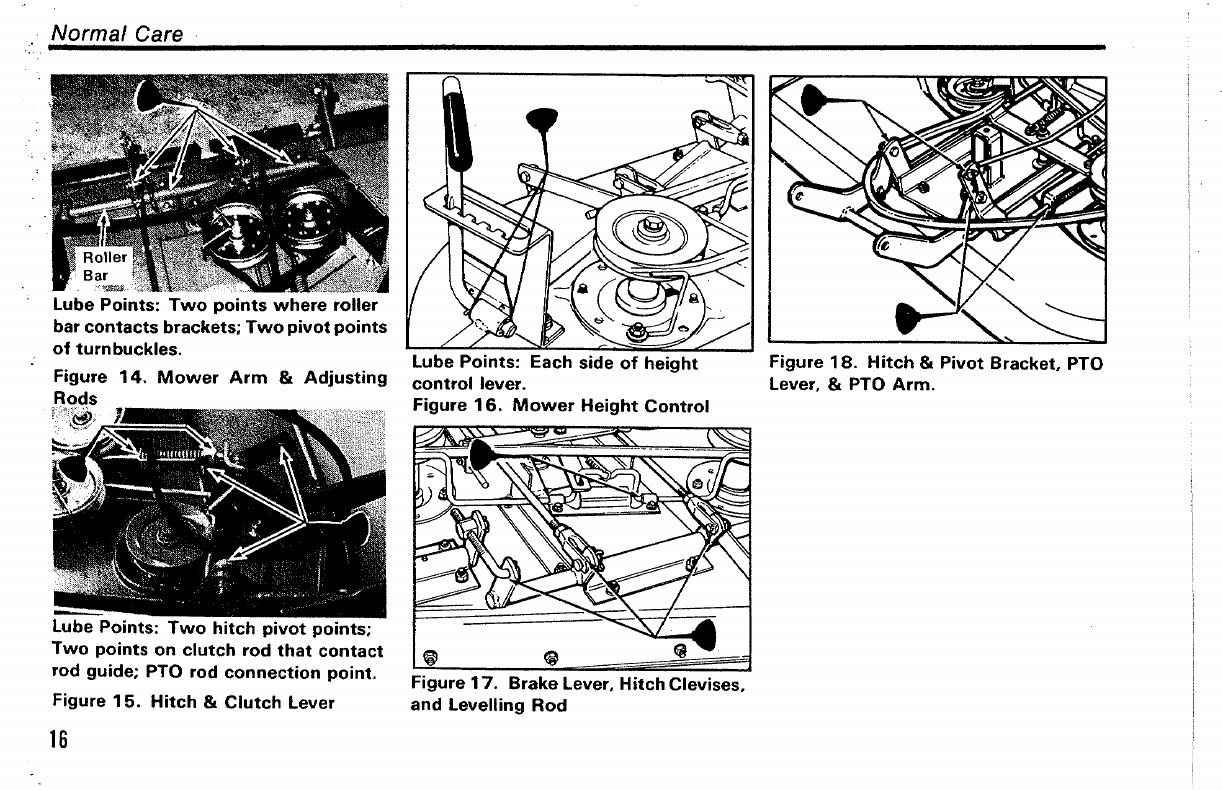 Normal Care

Roller Bar

Lube Points: Two points where roller bar contacts brackets; Two pivot points of turnbuckles.

Figure 14. Mower Arm & Adjusting Rods

Lube Points: Two hitch pivot points; Two points on clutch rod that contact rod guide; PTO rod connection point.

Figure 15. Hitch & Clutch Lever

Lube Points: Each side of height control lever.

Figure 16. Mower Height Control

Figure 17. Brake Lever, Hitch Clevises, and Levelling Rod

Figure 18. Hitch & Pivot Bracket, PTO Lever, & PTO Arm.

16